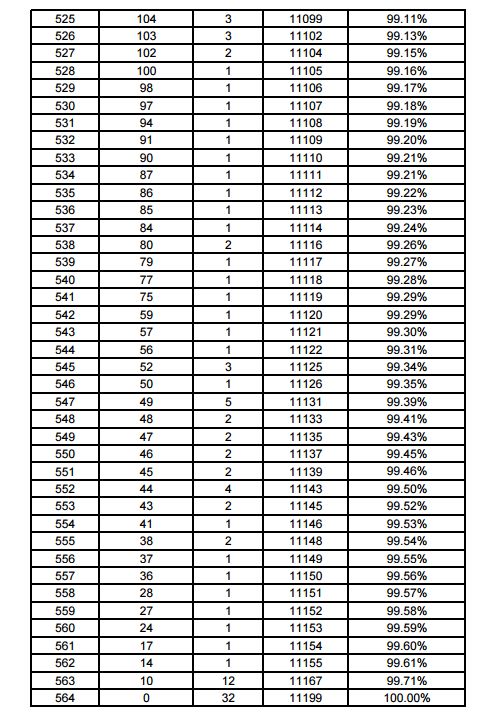 | 525 | 104 | 3 | 11099 | 99.11% |
|---|---|---|---|---|
| 526 | 103 | 3 | 11102 | 99.13% |
| 527 | 102 | 2 | 11104 | 99.15% |
| 528 | 100 | 1 | 11105 | 99.16% |
| 529 | 98 | 1 | 11106 | 99.17% |
| 530 | 97 | 1 | 11107 | 99.18% |
| 531 | 94 | 1 | 11108 | 99.19% |
| 532 | 91 | 1 | 11109 | 99.20% |
| 533 | 90 | 1 | 11110 | 99.21% |
| 534 | 87 | 1 | 11111 | 99.21% |
| 535 | 86 | 1 | 11112 | 99.22% |
| 536 | 85 | 1 | 11113 | 99.23% |
| 537 | 84 | 1 | 11114 | 99.24% |
| 538 | 80 | 2 | 11116 | 99.26% |
| 539 | 79 | 1 | 11117 | 99.27% |
| 540 | 77 | 1 | 11118 | 99.28% |
| 541 | 75 | 1 | 11119 | 99.29% |
| 542 | 59 | 1 | 11120 | 99.29% |
| 543 | 57 | 1 | 11121 | 99.30% |
| 544 | 56 | 1 | 11122 | 99.31% |
| 545 | 52 | 3 | 11125 | 99.34% |
| 546 | 50 | 1 | 11126 | 99.35% |
| 547 | 49 | 5 | 11131 | 99.39% |
| 548 | 48 | 2 | 11133 | 99.41% |
| 549 | 47 | 2 | 11135 | 99.43% |
| 550 | 46 | 2 | 11137 | 99.45% |
| 551 | 45 | 2 | 11139 | 99.46% |
| 552 | 44 | 4 | 11143 | 99.50% |
| 553 | 43 | 2 | 11145 | 99.52% |
| 554 | 41 | 1 | 11146 | 99.53% |
| 555 | 38 | 2 | 11148 | 99.54% |
| 556 | 37 | 1 | 11149 | 99.55% |
| 557 | 36 | 1 | 11150 | 99.56% |
| 558 | 28 | 1 | 11151 | 99.57% |
| 559 | 27 | 1 | 11152 | 99.58% |
| 560 | 24 | 1 | 11153 | 99.59% |
| 561 | 17 | 1 | 11154 | 99.60% |
| 562 | 14 | 1 | 11155 | 99.61% |
| 563 | 10 | 12 | 11167 | 99.71% |
| 564 | 0 | 32 | 11199 | 100.00% |